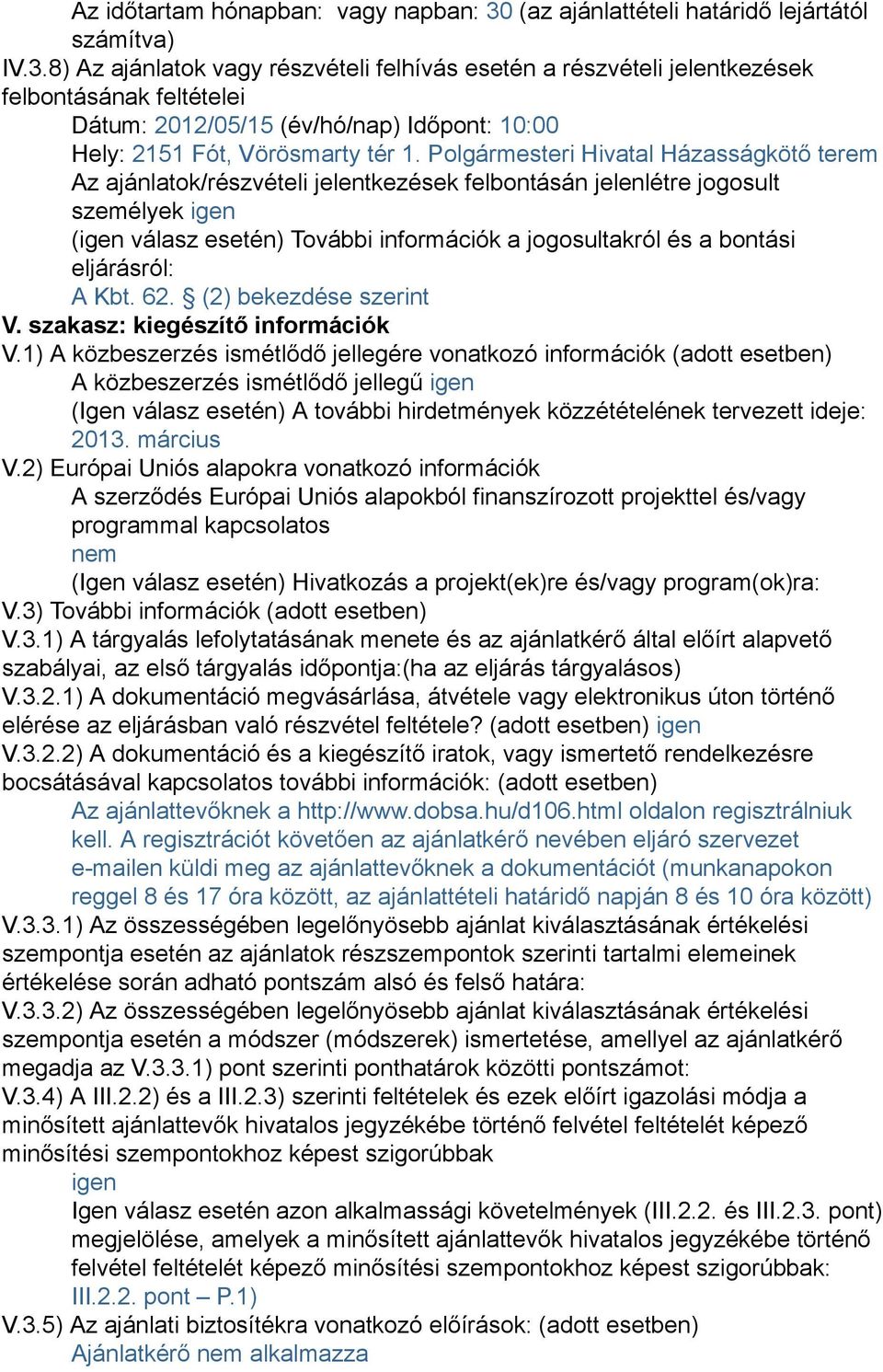 Az időtartam hónapban: vagy napban: 30 (az ajánlattételi határidő lejártától számítva)
IV.3.8) Az ajánlatok vagy részvételi felhívás esetén a részvételi jelentkezések felbontásának feltételei
Dátum: 2012/05/15 (év/hó/nap) Időpont: 10:00
Hely: 2151 Fót, Vörösmarty tér 1. Polgármesteri Hivatal Házasságkötő terem
Az ajánlatok/részvételi jelentkezések felbontásán jelenlétre jogosult személyek igen
(igen válasz esetén) További információk a jogosultakról és a bontási eljárásról:
A Kbt. 62. § (2) bekezdése szerint
V. szakasz: kiegészítő információk
V.1) A közbeszerzés ismétlődő jellegére vonatkozó információk (adott esetben)
A közbeszerzés ismétlődő jellegű igen
(Igen válasz esetén) A további hirdetmények közzétételének tervezett ideje: 2013. március
V.2) Európai Uniós alapokra vonatkozó információk
A szerződés Európai Uniós alapokból finanszírozott projekttel és/vagy programmal kapcsolatos
nem
(Igen válasz esetén) Hivatkozás a projekt(ek)re és/vagy program(ok)ra:
V.3) További információk (adott esetben)
V.3.1) A tárgyalás lefolytatásának menete és az ajánlatkérő által előírt alapvető szabályai, az első tárgyalás időpontja:(ha az eljárás tárgyalásos)
V.3.2.1) A dokumentáció megvásárlása, átvétele vagy elektronikus úton történő elérése az eljárásban való részvétel feltétele? (adott esetben) igen
V.3.2.2) A dokumentáció és a kiegészítő iratok, vagy ismertető rendelkezésre bocsátásával kapcsolatos további információk: (adott esetben)
Az ajánlattevőknek a http://www.dobsa.hu/d106.html oldalon regisztrálniuk kell. A regisztrációt követően az ajánlatkérő nevében eljáró szervezet e-mailen küldi meg az ajánlattevőknek a dokumentációt (munkanapokon reggel 8 és 17 óra között, az ajánlattételi határidő napján 8 és 10 óra között)
V.3.3.1) Az összességében legelőnyösebb ajánlat kiválasztásának értékelési szempontja esetén az ajánlatok részszempontok szerinti tartalmi elemeinek értékelése során adható pontszám alsó és felső határa:
V.3.3.2) Az összességében legelőnyösebb ajánlat kiválasztásának értékelési szempontja esetén a módszer (módszerek) ismertetése, amellyel az ajánlatkérő megadja az V.3.3.1) pont szerinti ponthatárok közötti pontszámot:
V.3.4) A III.2.2) és a III.2.3) szerinti feltételek és ezek előírt igazolási módja a minősített ajánlattevők hivatalos jegyzékébe történő felvétel feltételét képező minősítési szempontokhoz képest szigorúbbak
igen
Igen válasz esetén azon alkalmassági követelmények (III.2.2. és III.2.3. pont) megjelölése, amelyek a minősített ajánlattevők hivatalos jegyzékébe történő felvétel feltételét képező minősítési szempontokhoz képest szigorúbbak:
III.2.2. pont – P.1)
V.3.5) Az ajánlati biztosítékra vonatkozó előírások: (adott esetben)
Ajánlatkérő nem alkalmazza